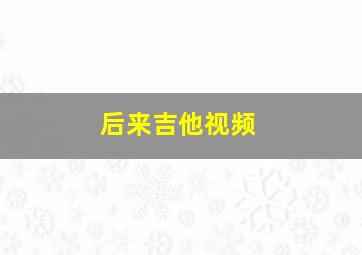 后来吉他视频